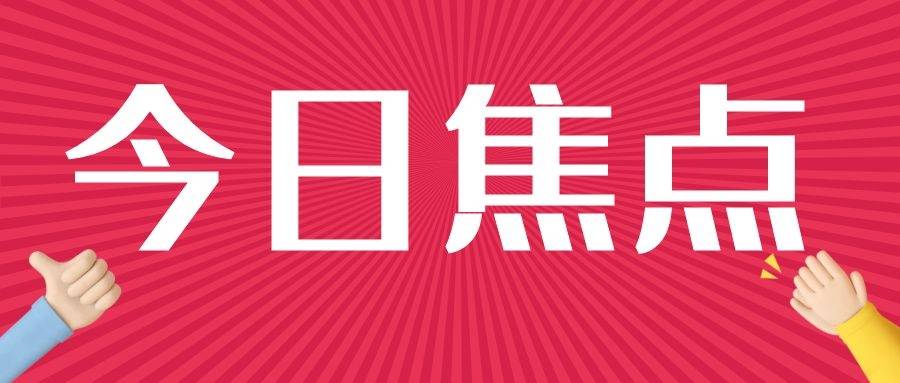 今日焦点